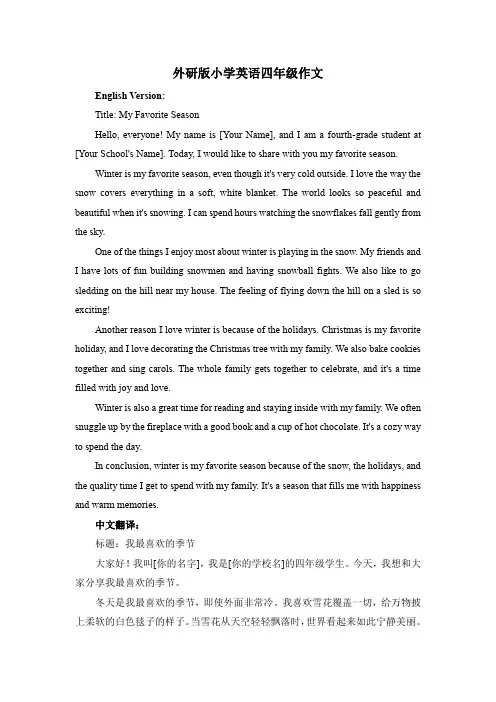 外研版小学英语四年级作文

English Version:

Title: My Favorite Season

Hello, everyone! My name is [Your Name], and I am a fourth-grade student at [Your School's Name]. Today, I would like to share with you my favorite season.

Winter is my favorite season, even though it's very cold outside. I love the way the snow covers everything in a soft, white blanket. The world looks so peaceful and beautiful when it's snowing. I can spend hours watching the snowflakes fall gently from the sky.

One of the things I enjoy most about winter is playing in the snow. My friends and I have lots of fun building snowmen and having snowball fights. We also like to go sledding on the hill near my house. The feeling of flying down the hill on a sled is so exciting!

Another reason I love winter is because of the holidays. Christmas is my favorite holiday, and I love decorating the Christmas tree with my family. We also bake cookies together and sing carols. The whole family gets together to celebrate, and it's a time filled with joy and love.

Winter is also a great time for reading and staying inside with my family. We often snuggle up by the fireplace with a good book and a cup of hot chocolate. It's a cozy way to spend the day.

In conclusion, winter is my favorite season because of the snow, the holidays, and the quality time I get to spend with my family. It's a season that fills me with happiness and warm memories.

中文翻译:

标题：我最喜欢的季节

大家好！我叫[你的名字]，我是[你的学校名]的四年级学生。今天，我想和大家分享我最喜欢的季节。

冬天是我最喜欢的季节，即使外面非常冷。我喜欢雪花覆盖一切，给万物披上柔软的白色毯子的样子。当雪花从天空轻轻飘落时，世界看起来如此宁静美丽。